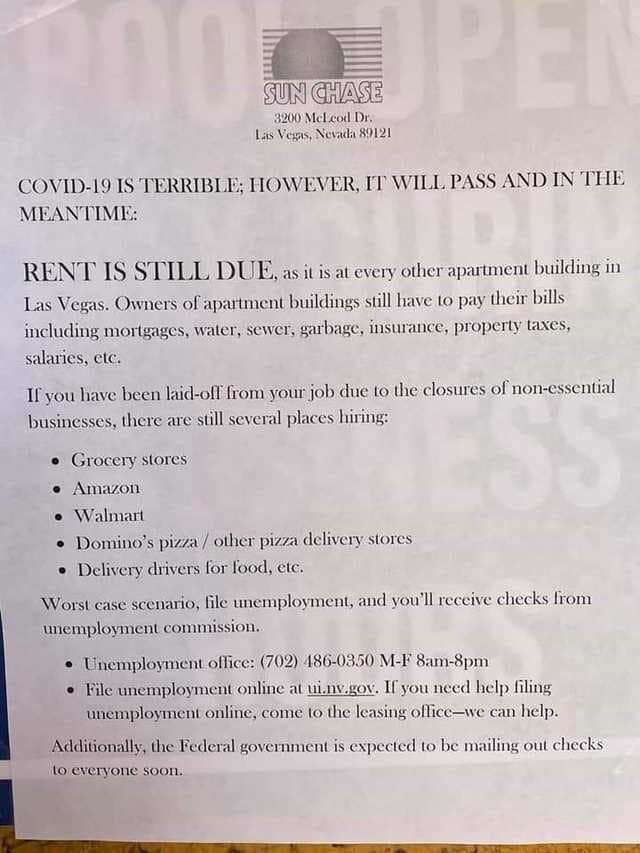 SUN CHASE
3200 McLeod Dr.
Las Vegas, Nevada 89121

COVID-19 IS TERRIBLE; HOWEVER, IT WILL PASS AND IN THE MEANTIME:

RENT IS STILL DUE, as it is at every other apartment building in Las Vegas. Owners of apartment buildings still have to pay their bills including mortgages, water, sewer, garbage, insurance, property taxes, salaries, etc.

If you have been laid-off from your job due to the closures of non-essential businesses, there are still several places hiring:

• Grocery stores
• Amazon
• Walmart
• Domino's pizza / other pizza delivery stores
• Delivery drivers for food, etc.

Worst case scenario, file unemployment, and you'll receive checks from unemployment commission.

• Unemployment office: (702) 486-0350 M-F 8am-8pm
• File unemployment online at ui.nv.gov. If you need help filing unemployment online, come to the leasing office—we can help.

Additionally, the Federal government is expected to be mailing out checks to everyone soon.